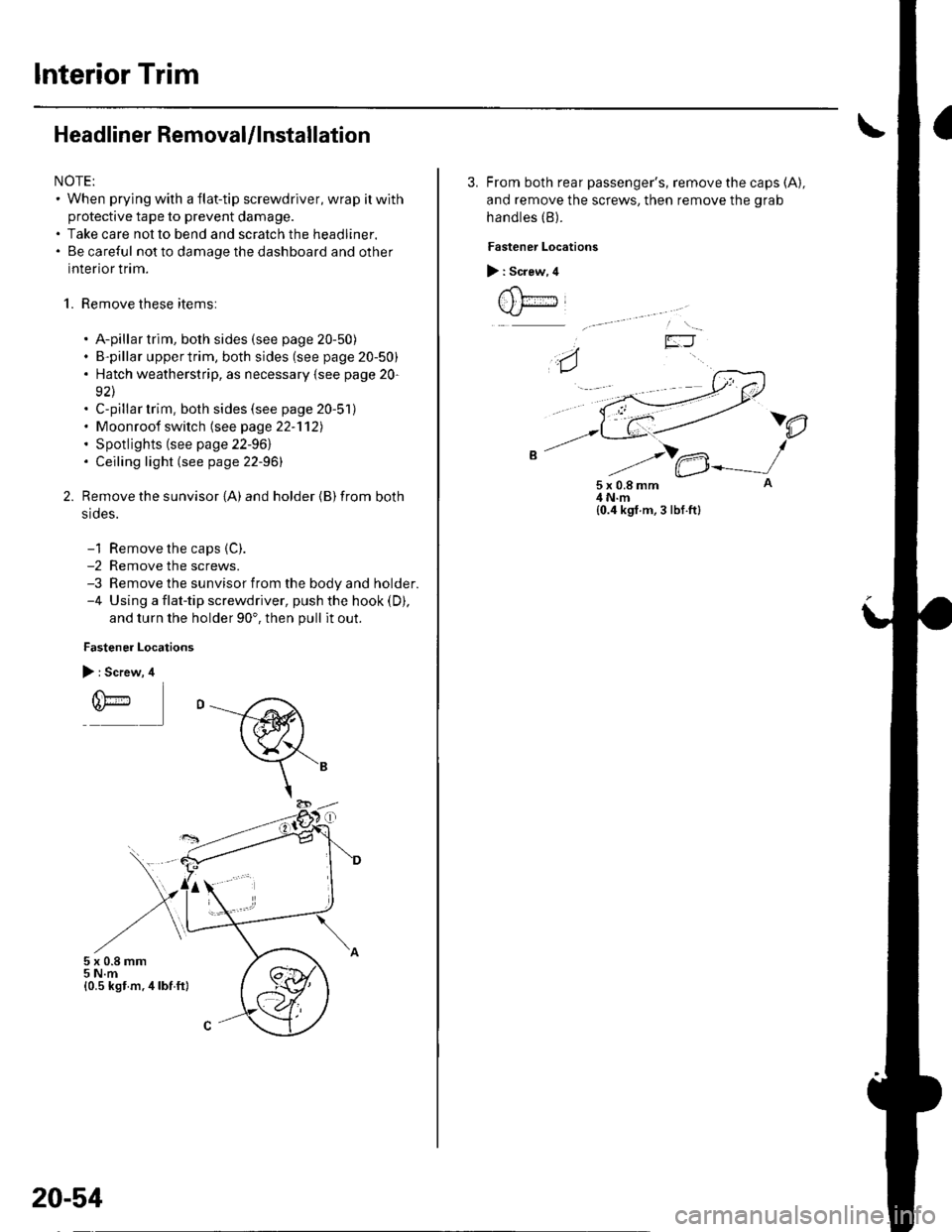 Interior Trim

Headliner Removal/Installation

NOTE:
• When prying with a flat-tip screwdriver, wrap it with protective tape to prevent damage.
• Take care not to bend and scratch the headliner.
• Be careful not to damage the dashboard and other interior trim.

1. Remove these items:

• A-pillar trim, both sides (see page 20-50)
• B-pillar upper trim, both sides (see page 20-50)
• Hatch weatherstrip, as necessary (see page 20-92)
• C-pillar trim, both sides (see page 20-51)
• Moonroof switch (see page 22-112)
• Spotlights (see page 22-96)
• Ceiling light (see page 22-96)

2. Remove the sunvisor (A) and holder (B) from both sides.

-1 Remove the caps (C).
-2 Remove the screws.
-3 Remove the sunvisor from the body and holder.
-4 Using a flat-tip screwdriver, push the hook (D), and turn the holder 90°, then pull it out.

Fastener Locations

▶ : Screw, 4

D

B

D

A

5 x 0.8 mm
5 N·m
(0.5 kgf·m, 4 lbf·ft)

C

3. From both rear passenger's, remove the caps (A), and remove the screws, then remove the grab handles (B).

Fastener Locations

▶ : Screw, 4

B

5 x 0.8 mm
4 N·m
(0.4 kgf·m, 3 lbf·ft)

A

20-54

carmanualsonline.info